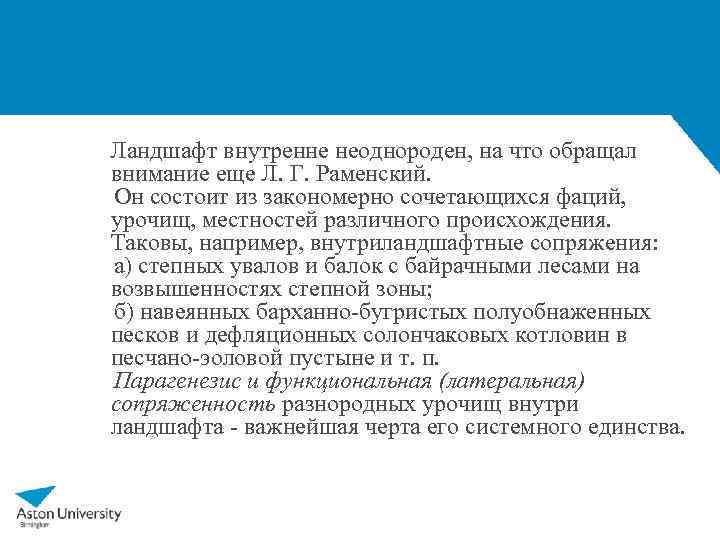 Ландшафт внутренне неоднороден, на что обращал внимание еще Л. Г. Раменский.
Он состоит из закономерно сочетающихся фаций, урочищ, местностей различного происхождения.
Таковы, например, внутриландшафтные сопряжения:
а) степных увалов и балок с байрачными лесами на возвышенностях степной зоны;
б) навеянных барханно-бугристых полуобнаженных песков и дефляционных солончаковых котловин в песчано-эоловой пустыне и т. п.
Парагенезис и функциональная (латеральная) сопряженность разнородных урочищ внутри ландшафта - важнейшая черта его системного единства.

Aston University
Birmingham